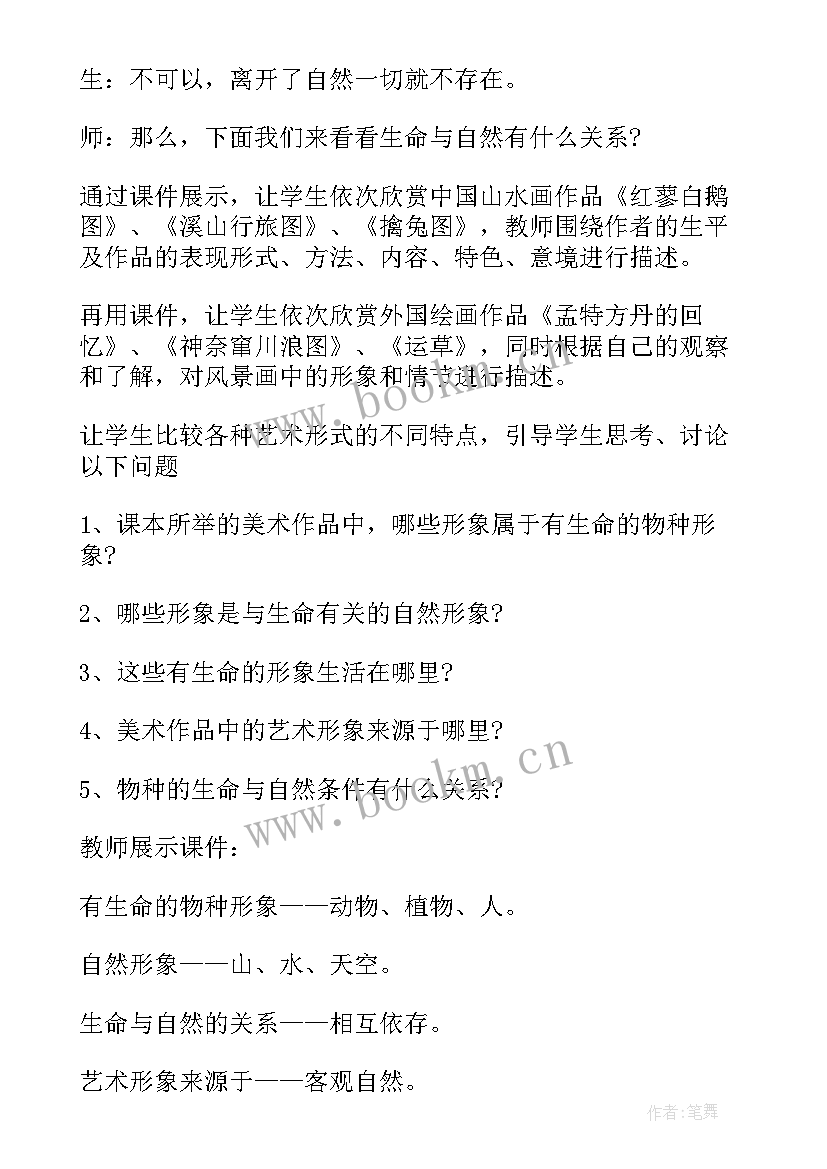 生：不可以，离开了自然一切就不存在。

师：那么，下面我们来看看生命与自然有什么关系?

通过课件展示，让学生依次欣赏中国山水画作品《红蓼白鹅图》、《溪山行旅图》、《擒兔图》，教师围绕作者的生平及作品的表现形式、方法、内容、特色、意境进行描述。

再用课件，让学生依次欣赏外国绘画作品《孟特方丹的回忆》、《神奈窜川浪图》、《运草》，同时根据自己的观察和了解，对风景画中的形象和情节进行描述。

让学生比较各种艺术形式的不同特点，引导学生思考、讨论以下问题

1、课本所举的美术作品中，哪些形象属于有生命的物种形象?

2、哪些形象是与生命有关的自然形象?

3、这些有生命的形象生活在哪里?

4、美术作品中的艺术形象来源于哪里?

5、物种的生命与自然条件有什么关系?

教师展示课件：

有生命的物种形象——动物、植物、人。

自然形象——山、水、天空。

生命与自然的关系——相互依存。

艺术形象来源于——客观自然。

www.bookm.cn

www.bookm.cn

作者:笔舞